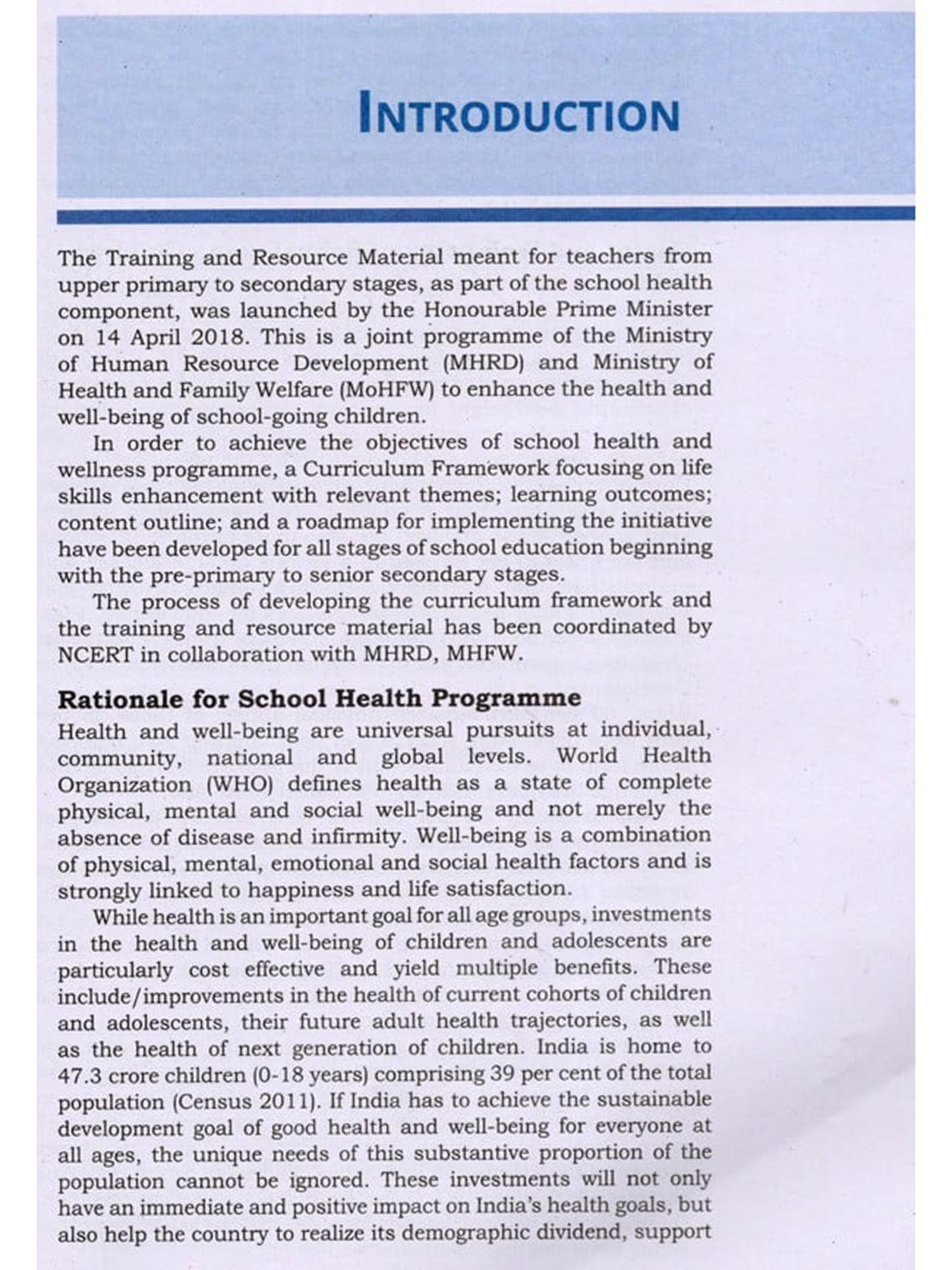 INTRODUCTION

The Training and Resource Material meant for teachers from upper primary to secondary stages, as part of the school health component, was launched by the Honourable Prime Minister on 14 April 2018. This is a joint programme of the Ministry of Human Resource Development (MHRD) and Ministry of Health and Family Welfare (MoHFW) to enhance the health and well-being of school-going children.

In order to achieve the objectives of school health and wellness programme, a Curriculum Framework focusing on life skills enhancement with relevant themes; learning outcomes; content outline; and a roadmap for implementing the initiative have been developed for all stages of school education beginning with the pre-primary to senior secondary stages.

The process of developing the curriculum framework and the training and resource material has been coordinated by NCERT in collaboration with MHRD, MHFW.

Rationale for School Health Programme

Health and well-being are universal pursuits at individual, community, national and global levels. World Health Organization (WHO) defines health as a state of complete physical, mental and social well-being and not merely the absence of disease and infirmity. Well-being is a combination of physical, mental, emotional and social health factors and is strongly linked to happiness and life satisfaction.

While health is an important goal for all age groups, investments in the health and well-being of children and adolescents are particularly cost effective and yield multiple benefits. These include/improvements in the health of current cohorts of children and adolescents, their future adult health trajectories, as well as the health of next generation of children. India is home to 47.3 crore children (0-18 years) comprising 39 per cent of the total population (Census 2011). If India has to achieve the sustainable development goal of good health and well-being for everyone at all ages, the unique needs of this substantive proportion of the population cannot be ignored. These investments will not only have an immediate and positive impact on India's health goals, but also help the country to realize its demographic dividend, support